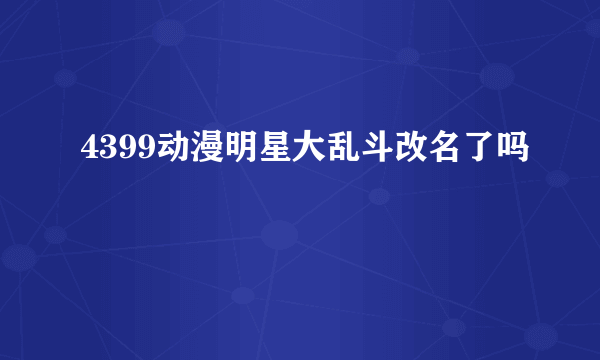 4399动漫明星大乱斗改名了吗